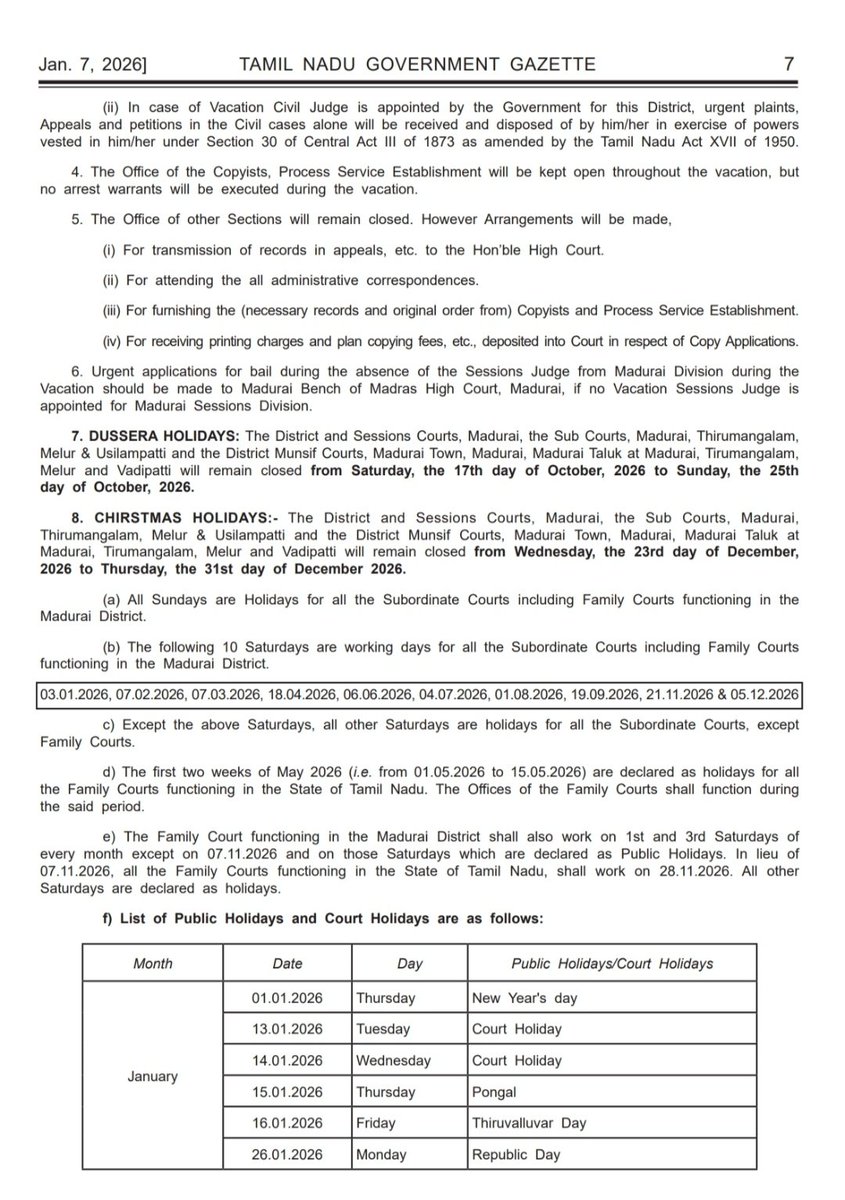 Jan. 7, 2026] TAMIL NADU GOVERNMENT GAZETTE 7

(ii) In case of Vacation Civil Judge is appointed by the Government for this District, urgent plaints, Appeals and petitions in the Civil cases alone will be received and disposed of by him/her in exercise of powers vested in him/her under Section 30 of Central Act III of 1873 as amended by the Tamil Nadu Act XVII of 1950.

4. The Office of the Copyists, Process Service Establishment will be kept open throughout the vacation, but no arrest warrants will be executed during the vacation.

5. The Office of other Sections will remain closed. However Arrangements will be made,

(i) For transmission of records in appeals, etc. to the Hon'ble High Court.

(ii) For attending the all administrative correspondences.

(iii) For furnishing the (necessary records and original order from) Copyists and Process Service Establishment.

(iv) For receiving printing charges and plan copying fees, etc., deposited into Court in respect of Copy Applications.

6. Urgent applications for bail during the absence of the Sessions Judge from Madurai Division during the Vacation should be made to Madurai Bench of Madras High Court, Madurai, if no Vacation Sessions Judge is appointed for Madurai Sessions Division.

7. DUSSERA HOLIDAYS: The District and Sessions Courts, Madurai, the Sub Courts, Madurai, Thirumangalam, Melur & Usilampatti and the District Munsif Courts, Madurai Town, Madurai, Madurai Taluk at Madurai, Tirumangalam, Melur and Vadipatti will remain closed from Saturday, the 17th day of October, 2026 to Sunday, the 25th day of October, 2026.

8. CHIRSTMAS HOLIDAYS:- The District and Sessions Courts, Madurai, the Sub Courts, Madurai, Thirumangalam, Melur & Usilampatti and the District Munsif Courts, Madurai Town, Madurai, Madurai Taluk at Madurai, Tirumangalam, Melur and Vadipatti will remain closed from Wednesday, the 23rd day of December, 2026 to Thursday, the 31st day of December 2026.

(a) All Sundays are Holidays for all the Subordinate Courts including Family Courts functioning in the Madurai District.

(b) The following 10 Saturdays are working days for all the Subordinate Courts including Family Courts functioning in the Madurai District.

03.01.2026, 07.02.2026, 07.03.2026, 18.04.2026, 06.06.2026, 04.07.2026, 01.08.2026, 19.09.2026, 21.11.2026 & 05.12.2026

c) Except the above Saturdays, all other Saturdays are holidays for all the Subordinate Courts, except Family Courts.

d) The first two weeks of May 2026 (i.e. from 01.05.2026 to 15.05.2026) are declared as holidays for all the Family Courts functioning in the State of Tamil Nadu. The Offices of the Family Courts shall function during the said period.

e) The Family Court functioning in the Madurai District shall also work on 1st and 3rd Saturdays of every month except on 07.11.2026 and on those Saturdays which are declared as Public Holidays. In lieu of 07.11.2026, all the Family Courts functioning in the State of Tamil Nadu, shall work on 28.11.2026. All other Saturdays are declared as holidays.

f) List of Public Holidays and Court Holidays are as follows:

| Month | Date | Day | Public Holidays/Court Holidays |
|---|---|---|---|
| January | 01.01.2026 | Thursday | New Year's day |
| | 13.01.2026 | Tuesday | Court Holiday |
| | 14.01.2026 | Wednesday | Court Holiday |
| | 15.01.2026 | Thursday | Pongal |
| | 16.01.2026 | Friday | Thiruvalluvar Day |
| | 26.01.2026 | Monday | Republic Day |